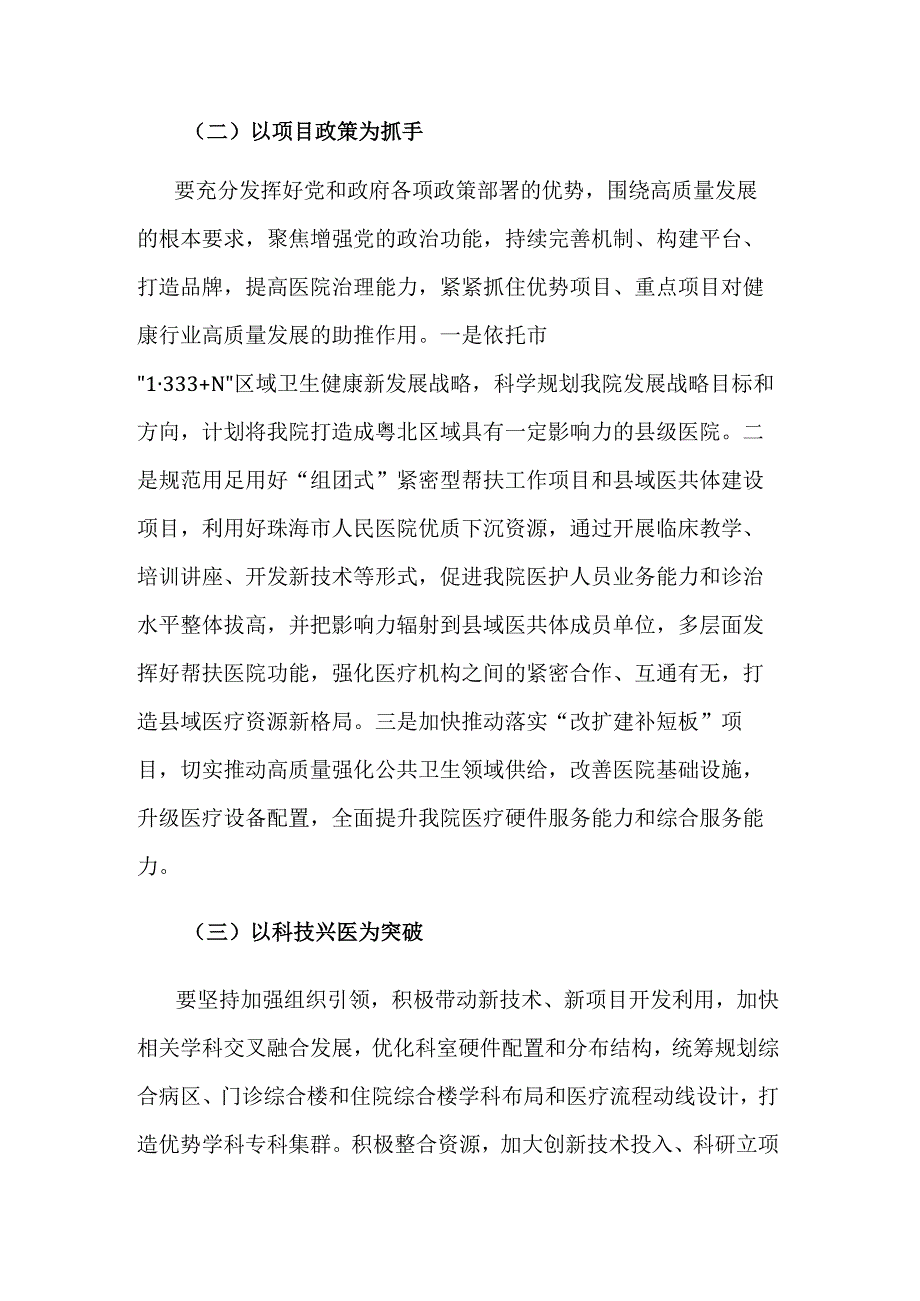 （二）以项目政策为抓手

要充分发挥好党和政府各项政策部署的优势，围绕高质量发展的根本要求，聚焦增强党的政治功能，持续完善机制、构建平台、打造品牌，提高医院治理能力，紧紧抓住优势项目、重点项目对健康行业高质量发展的助推作用。一是依托市"1·333+N"区域卫生健康新发展战略，科学规划我院发展战略目标和方向，计划将我院打造成粤北区域具有一定影响力的县级医院。二是规范用足用好“组团式”紧密型帮扶工作项目和县域医共体建设项目，利用好珠海市人民医院优质下沉资源，通过开展临床教学、培训讲座、开发新技术等形式，促进我院医护人员业务能力和诊治水平整体拔高，并把影响力辐射到县域医共体成员单位，多层面发挥好帮扶医院功能，强化医疗机构之间的紧密合作、互通有无，打造县域医疗资源新格局。三是加快推动落实“改扩建补短板”项目，切实推动高质量强化公共卫生领域供给，改善医院基础设施，升级医疗设备配置，全面提升我院医疗硬件服务能力和综合服务能力。

（三）以科技兴医为突破

要坚持加强组织引领，积极带动新技术、新项目开发利用，加快相关学科交叉融合发展，优化科室硬件配置和分布结构，统筹规划综合病区、门诊综合楼和住院综合楼学科布局和医疗流程动线设计，打造优势学科专科集群。积极整合资源，加大创新技术投入、科研立项